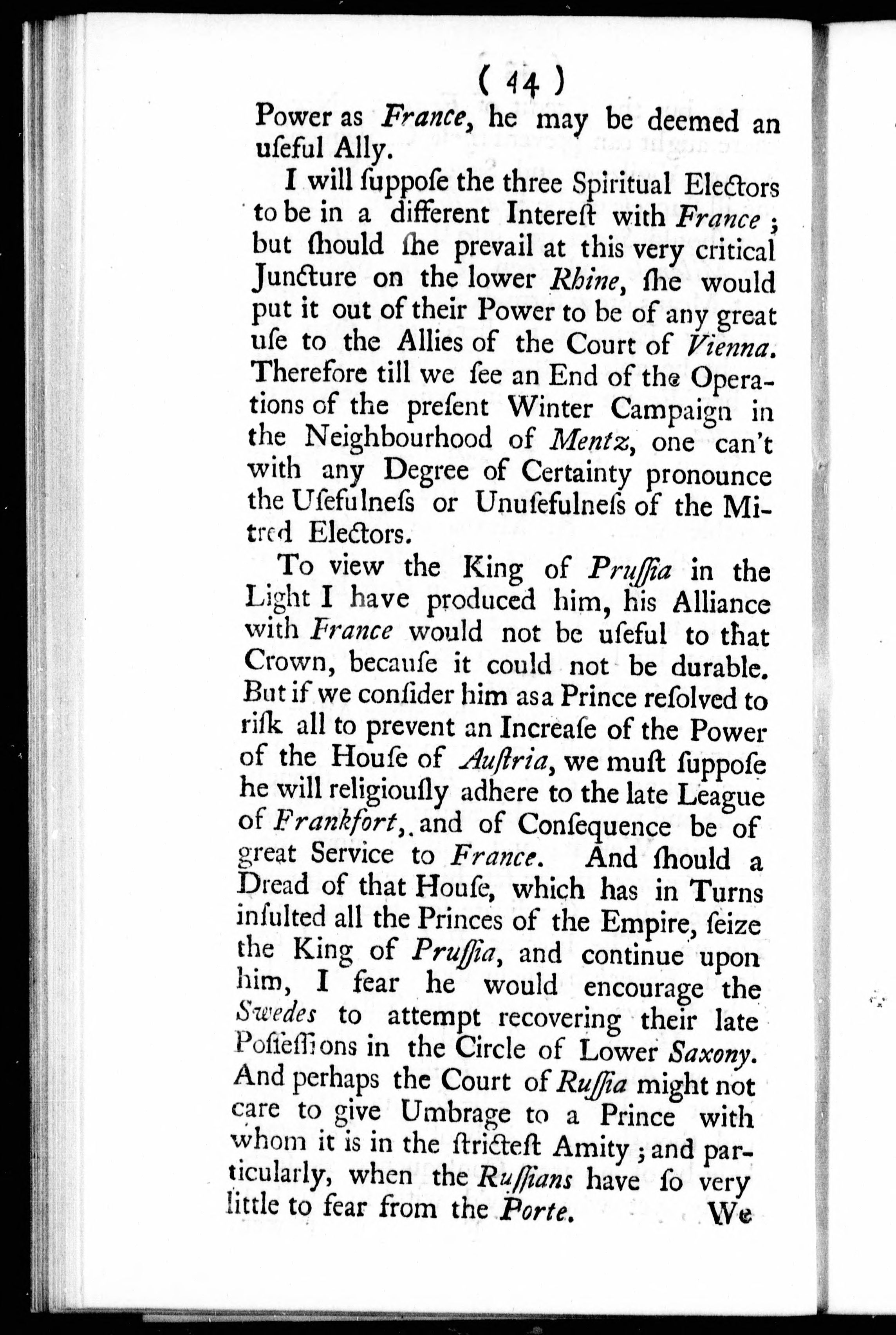 ( 44 )

Power as France, he may be deemed an uſeful Ally.

I will ſuppoſe the three Spiritual Electors to be in a different Intereſt with France; but ſhould ſhe prevail at this very critical Juncture on the lower Rhine, ſhe would put it out of their Power to be of any great uſe to the Allies of the Court of Vienna. Therefore till we ſee an End of the Operations of the preſent Winter Campaign in the Neighbourhood of Mentz, one can't with any Degree of Certainty pronounce the Uſefulneſs or Unuſefulneſs of the Mitred Electors.

To view the King of Pruſſia in the Light I have produced him, his Alliance with France would not be uſeful to that Crown, becauſe it could not be durable. But if we conſider him as a Prince reſolved to riſk all to prevent an Increaſe of the Power of the Houſe of Auſtria, we muſt ſuppoſe he will religiouſly adhere to the late League of Frankfort,. and of Conſequence be of great Service to France. And ſhould a Dread of that Houſe, which has in Turns inſulted all the Princes of the Empire, ſeize the King of Pruſſia, and continue upon him, I fear he would encourage the Swedes to attempt recovering their late Poſſeſſions in the Circle of Lower Saxony. And perhaps the Court of Ruſſia might not care to give Umbrage to a Prince with whom it is in the ſtricteſt Amity; and particularly, when the Ruſſians have ſo very little to fear from the Porte. We